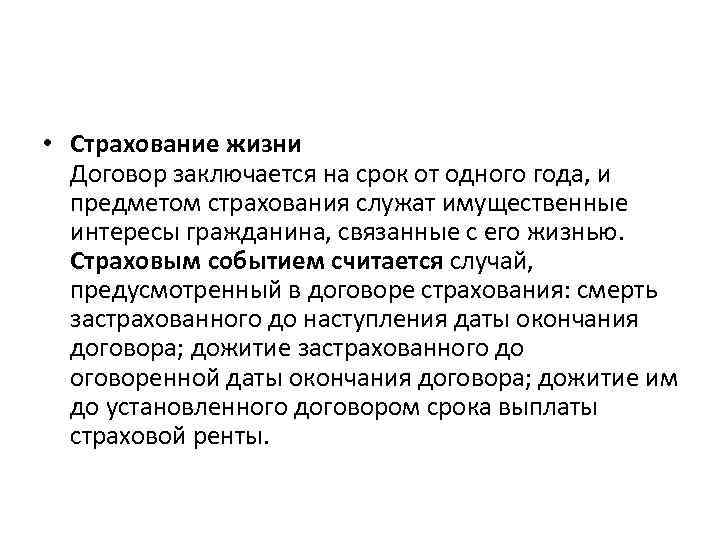 • Страхование жизни
Договор заключается на срок от одного года, и предметом страхования служат имущественные интересы гражданина, связанные с его жизнью. Страховым событием считается случай, предусмотренный в договоре страхования: смерть застрахованного до наступления даты окончания договора; дожитие застрахованного до оговоренной даты окончания договора; дожитие им до установленного договором срока выплаты страховой ренты.